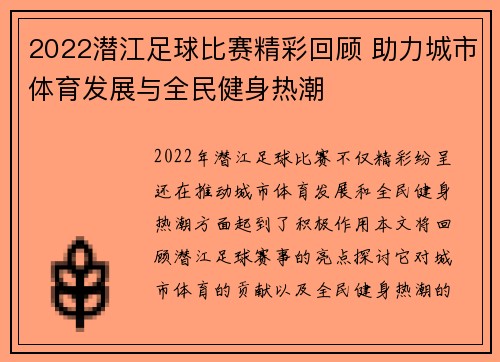 2022潜江足球比赛精彩回顾 助力城市体育发展与全民健身热潮

2022年潜江足球比赛不仅精彩纷呈还在推动城市体育发展和全民健身热潮方面起到了积极作用本文将回顾潜江足球赛事的亮点探讨它对城市体育的贡献以及全民健身热潮的